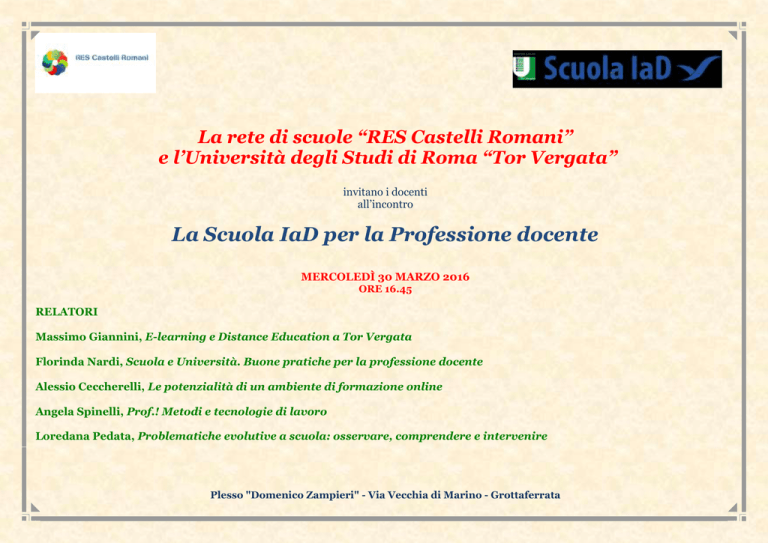 RES Castelli Romani

Scuola IaD

La rete di scuole “RES Castelli Romani”
e l’Università degli Studi di Roma “Tor Vergata”

invitano i docenti
all’incontro

La Scuola IaD per la Professione docente

MERCOLEDÌ 30 MARZO 2016
ORE 16.45

RELATORI

Massimo Giannini, E-learning e Distance Education a Tor Vergata

Florinda Nardi, Scuola e Università. Buone pratiche per la professione docente

Alessio Ceccherelli, Le potenzialità di un ambiente di formazione online

Angela Spinelli, Prof.! Metodi e tecnologie di lavoro

Loredana Pedata, Problematiche evolutive a scuola: osservare, comprendere e intervenire

Plesso "Domenico Zampieri" - Via Vecchia di Marino - Grottaferrata